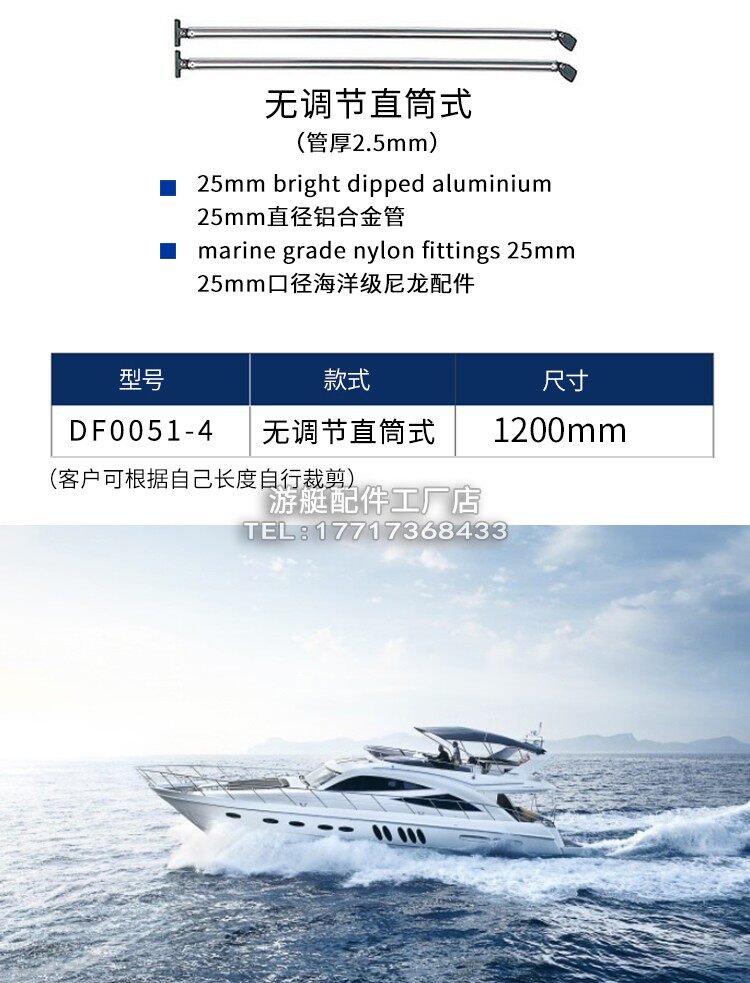 无调节直筒式
(管厚2.5mm)

• 25mm bright dipped aluminium
25mm直径铝合金管
• marine grade nylon fittings 25mm
25mm口径海洋级尼龙配件

| 型号 | 款式 | 尺寸 |
|---|---|---|
| DF0051-4 | 无调节直筒式 | 1200mm |

(客户可根据自己长度自行裁剪)

游艇配件工厂店
TEL:17717368433